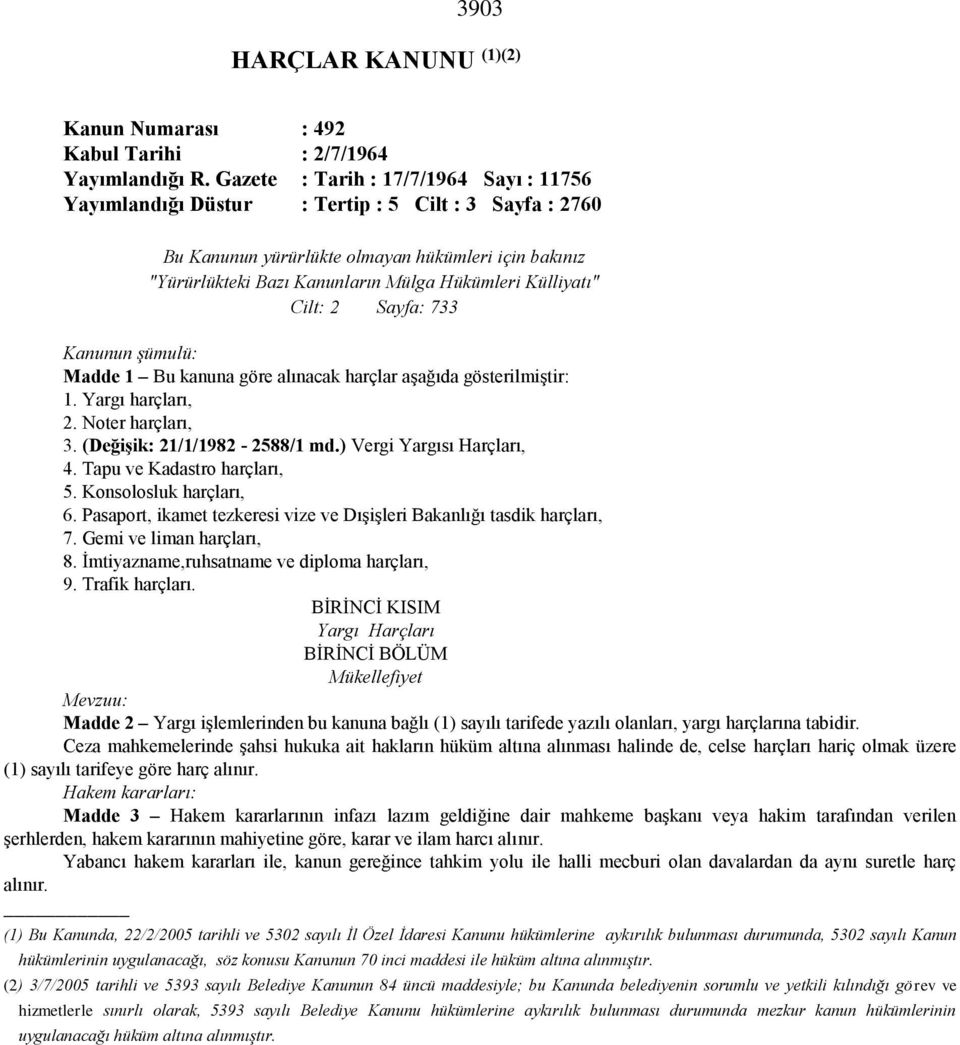 3903

HARÇLAR KANUNU (1)(2)

Kanun Numarası : 492
Kabul Tarihi : 2/7/1964
Yayımlandığı R. Gazete : Tarih : 17/7/1964 Sayı : 11756
Yayımlandığı Düstur : Tertip : 5 Cilt : 3 Sayfa : 2760

Bu Kanunun yürürlükte olmayan hükümleri için bakınız "Yürürlükteki Bazı Kanunların Mülga Hükümleri Külliyatı" Cilt: 2 Sayfa: 733

Kanunun şümulü:
Madde 1 – Bu kanuna göre alınacak harçlar aşağıda gösterilmiştir:
1. Yargı harçları,
2. Noter harçları,
3. (Değişik: 21/1/1982 - 2588/1 md.) Vergi Yargısı Harçları,
4. Tapu ve Kadastro harçları,
5. Konsolosluk harçları,
6. Pasaport, ikamet tezkeresi vize ve Dışişleri Bakanlığı tasdik harçları,
7. Gemi ve liman harçları,
8. İmtiyazname,ruhsatname ve diploma harçları,
9. Trafik harçları.

BİRİNCİ KISIM
Yargı Harçları
BİRİNCİ BÖLÜM
Mükellefiyet

Mevzuu:
Madde 2 – Yargı işlemlerinden bu kanuna bağlı (1) sayılı tarifede yazılı olanları, yargı harçlarına tabidir.
Ceza mahkemelerinde şahsi hukuka ait hakların hüküm altına alınması halinde de, celse harçları hariç olmak üzere (1) sayılı tarifeye göre harç alınır.
Hakem kararları:
Madde 3 – Hakem kararlarının infazı lazım geldiğine dair mahkeme başkanı veya hakim tarafından verilen şerhlerden, hakem kararının mahiyetine göre, karar ve ilam harcı alınır.
Yabancı hakem kararları ile, kanun gereğince tahkim yolu ile halli mecburi olan davalardan da aynı suretle harç alınır.

(1) Bu Kanunda, 22/2/2005 tarihli ve 5302 sayılı İl Özel İdaresi Kanunu hükümlerine aykırılık bulunması durumunda, 5302 sayılı Kanun hükümlerinin uygulanacağı, söz konusu Kanunun 70 inci maddesi ile hüküm altına alınmıştır.
(2) 3/7/2005 tarihli ve 5393 sayılı Belediye Kanunun 84 üncü maddesiyle; bu Kanunda belediyenin sorumlu ve yetkili kılındığı görev ve hizmetlerle sınırlı olarak, 5393 sayılı Belediye Kanunu hükümlerine aykırılık bulunması durumunda mezkur kanun hükümlerinin uygulanacağı hüküm altına alınmıştır.